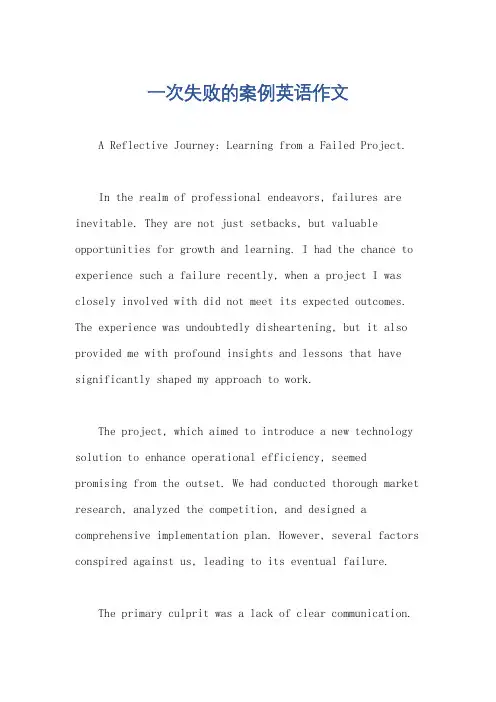 一次失败的案例英语作文

A Reflective Journey: Learning from a Failed Project.

In the realm of professional endeavors, failures are inevitable. They are not just setbacks, but valuable opportunities for growth and learning. I had the chance to experience such a failure recently, when a project I was closely involved with did not meet its expected outcomes. The experience was undoubtedly disheartening, but it also provided me with profound insights and lessons that have significantly shaped my approach to work.

The project, which aimed to introduce a new technology solution to enhance operational efficiency, seemed promising from the outset. We had conducted thorough market research, analyzed the competition, and designed a comprehensive implementation plan. However, several factors conspired against us, leading to its eventual failure.

The primary culprit was a lack of clear communication.